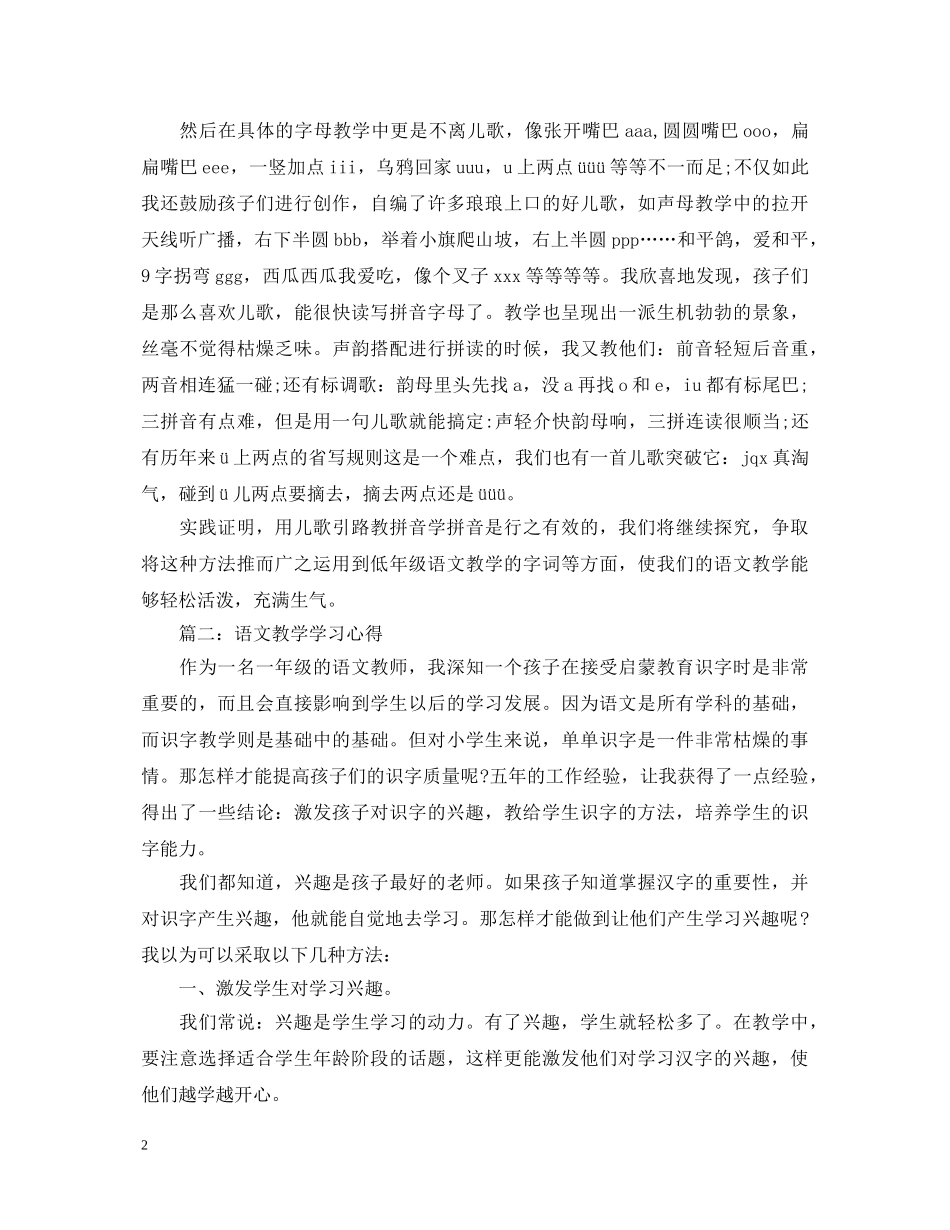 然后在具体的字母教学中更是不离儿歌，像张开嘴巴 aaa,圆圆嘴巴 ooo，扁扁嘴巴 eee，一竖加点 iii，乌鸦回家 uuu，u 上两点 üüü 等等不一而足;不仅如此我还鼓励孩子们进行创作，自编了许多琅琅上口的好儿歌，如声母教学中的拉开天线听广播，右下半圆 bbb，举着小旗爬山坡，右上半圆 ppp……和平鸽，爱和平，9 字拐弯 ggg，西瓜西瓜我爱吃，像个叉子 xxx 等等等等。我欣喜地发现，孩子们是那么喜欢儿歌，能很快读写拼音字母了。教学也呈现出一派生机勃勃的景象，丝毫不觉得枯燥乏味。声韵搭配进行拼读的时候，我又教他们：前音轻短后音重，两音相连猛一碰;还有标调歌：韵母里头先找 a，没 a 再找 o 和 e，iu 都有标尾巴;三拼音有点难，但是用一句儿歌就能搞定:声轻介快韵母响，三拼连读很顺当;还有历年来 ü 上两点的省写规则这是一个难点，我们也有一首儿歌突破它：jqx 真淘气，碰到 ü 儿两点要摘去，摘去两点还是 üüü。

实践证明，用儿歌引路教拼音学拼音是行之有效的，我们将继续探究，争取将这种方法推而广之运用到低年级语文教学的字词等方面，使我们的语文教学能够轻松活泼，充满生气。

篇二：语文教学学习心得

作为一名一年级的语文教师，我深知一个孩子在接受启蒙教育识字时是非常重要的，而且会直接影响到学生以后的学习发展。因为语文是所有学科的基础，而识字教学则是基础中的基础。但对小学生来说，单单识字是一件非常枯燥的事情。那怎样才能提高孩子们的识字质量呢?五年的工作经验，让我获得了一点经验，得出了一些结论：激发孩子对识字的兴趣，教给学生识字的方法，培养学生的识字能力。

我们都知道，兴趣是孩子最好的老师。如果孩子知道掌握汉字的重要性，并对识字产生兴趣，他就能自觉地去学习。那怎样才能做到让他们产生学习兴趣呢？我以为可以采取以下几种方法：

一、激发学生对学习兴趣。

我们常说：兴趣是学生学习的动力。有了兴趣，学生就轻松多了。在教学中，要注意选择适合学生年龄阶段的话题，这样更能激发他们对学习汉字的兴趣，使他们越学越开心。

2